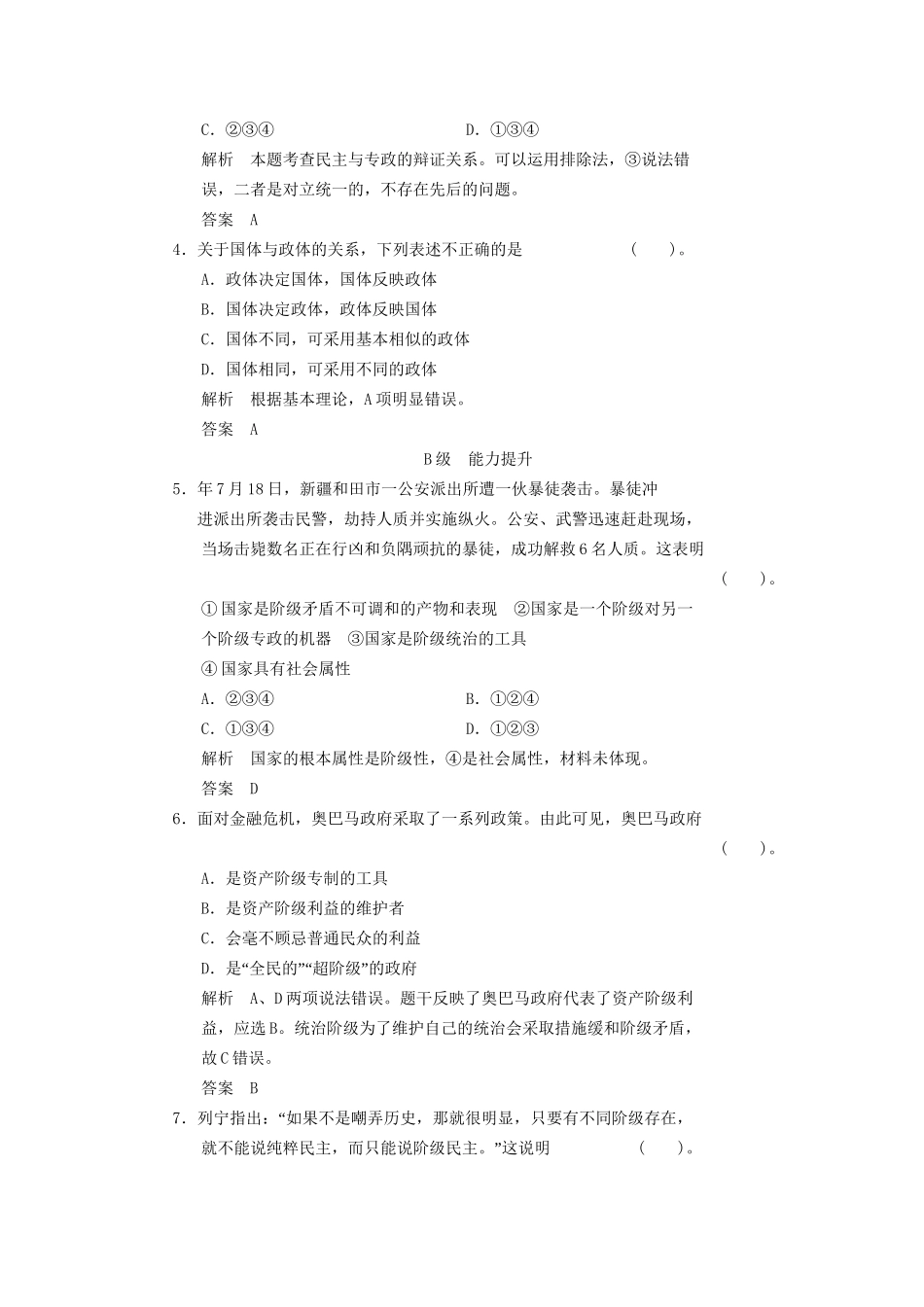 C．②③④　　　　　　　　　　　D．①③④

解析　本题考查民主与专政的辩证关系。可以运用排除法，③说法错误，二者是对立统一的，不存在先后的问题。

答案　A

4．关于国体与政体的关系，下列表述不正确的是　　　　　　(　　)。

A．政体决定国体，国体反映政体

B．国体决定政体，政体反映国体

C．国体不同，可采用基本相似的政体

D．国体相同，可采用不同的政体

解析　根据基本理论，A项明显错误。

答案　A

B级　能力提升

5．年7月18日，新疆和田市一公安派出所遭一伙暴徒袭击。暴徒冲进派出所袭击民警，劫持人质并实施纵火。公安、武警迅速赶赴现场，当场击毙数名正在行凶和负隅顽抗的暴徒，成功解救6名人质。这表明　(　　)。

①国家是阶级矛盾不可调和的产物和表现　②国家是一个阶级对另一个阶级专政的机器　③国家是阶级统治的工具

④国家具有社会属性

A．②③④　　　　　　　　　　　B．①②④

C．①③④　　　　　　　　　　　D．①②③

解析　国家的根本属性是阶级性，④是社会属性，材料未体现。

答案　D

6．面对金融危机，奥巴马政府采取了一系列政策。由此可见，奥巴马政府　(　　)。

A．是资产阶级专制的工具

B．是资产阶级利益的维护者

C．会毫不顾忌普通民众的利益

D．是“全民的”“超阶级”的政府

解析　A、D两项说法错误。题干反映了奥巴马政府代表了资产阶级利益，应选B。统治阶级为了维护自己的统治会采取措施缓和阶级矛盾，故C错误。

答案　B

7．列宁指出：“如果不是嘲弄历史，那就很明显，只要有不同阶级存在，就不能说纯粹民主，而只能说阶级民主。”这说明　　　　　(　　)。